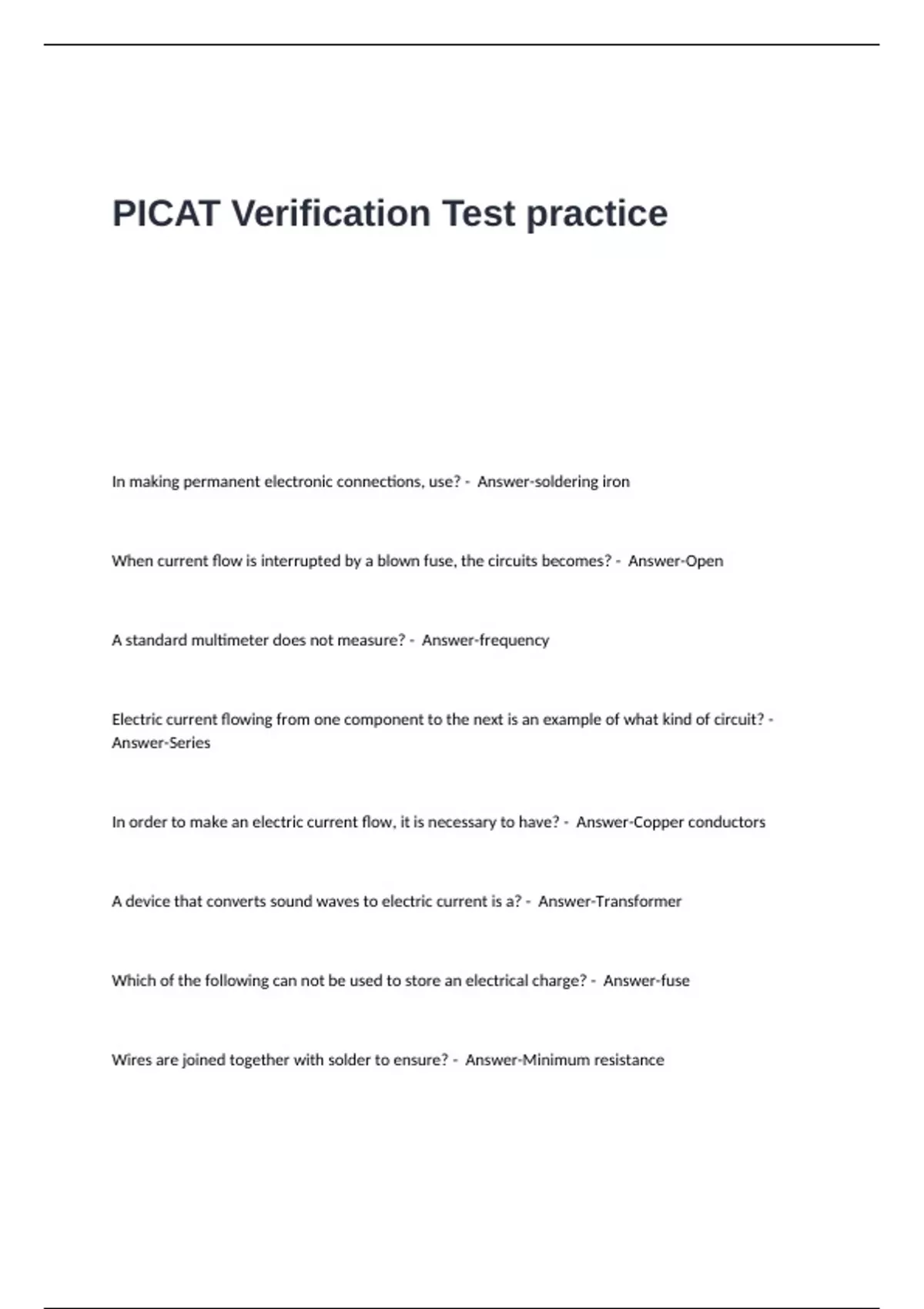 PICAT Verification Test practice

In making permanent electronic connections, use? - Answer-soldering iron

When current flow is interrupted by a blown fuse, the circuits becomes? - Answer-Open

A standard multimeter does not measure? - Answer-frequency

Electric current flowing from one component to the next is an example of what kind of circuit? - Answer-Series

In order to make an electric current flow, it is necessary to have? - Answer-Copper conductors

A device that converts sound waves to electric current is a? - Answer-Transformer

Which of the following can not be used to store an electrical charge? - Answer-fuse

Wires are joined together with solder to ensure? - Answer-Minimum resistance